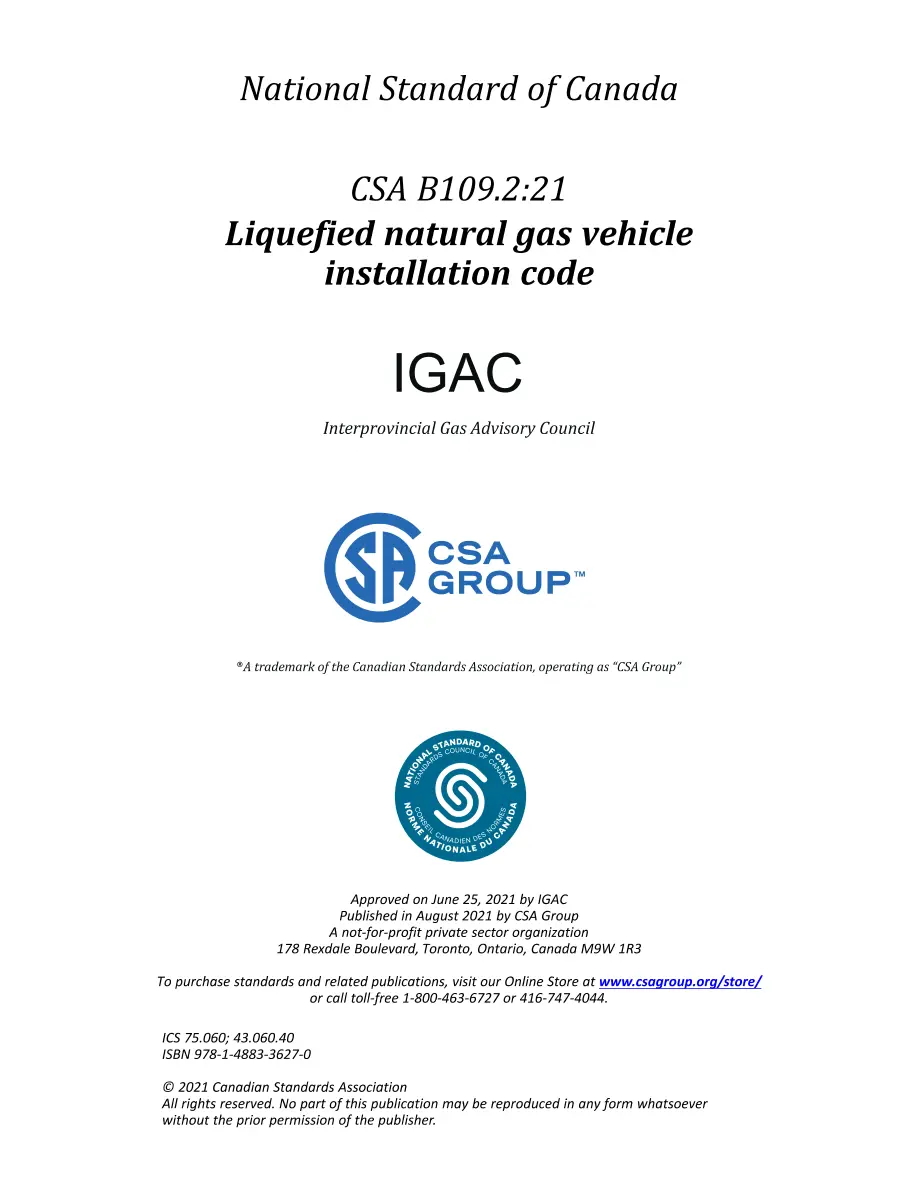 National Standard of Canada

CSA B109.2:21
Liquefied natural gas vehicle installation code

IGAC

Interprovincial Gas Advisory Council

CSA GROUP™

®A trademark of the Canadian Standards Association, operating as "CSA Group"

NATIONAL STANDARD OF CANADA
STANDARDS COUNCIL OF CANADA
CONSEIL CANADIEN DES NORMES
NORME NATIONALE DU CANADA

Approved on June 25, 2021 by IGAC
Published in August 2021 by CSA Group
A not-for-profit private sector organization
178 Rexdale Boulevard, Toronto, Ontario, Canada M9W 1R3

To purchase standards and related publications, visit our Online Store at www.csagroup.org/store/ or call toll-free 1-800-463-6727 or 416-747-4044.

ICS 75.060; 43.060.40
ISBN 978-1-4883-3627-0

© 2021 Canadian Standards Association
All rights reserved. No part of this publication may be reproduced in any form whatsoever without the prior permission of the publisher.